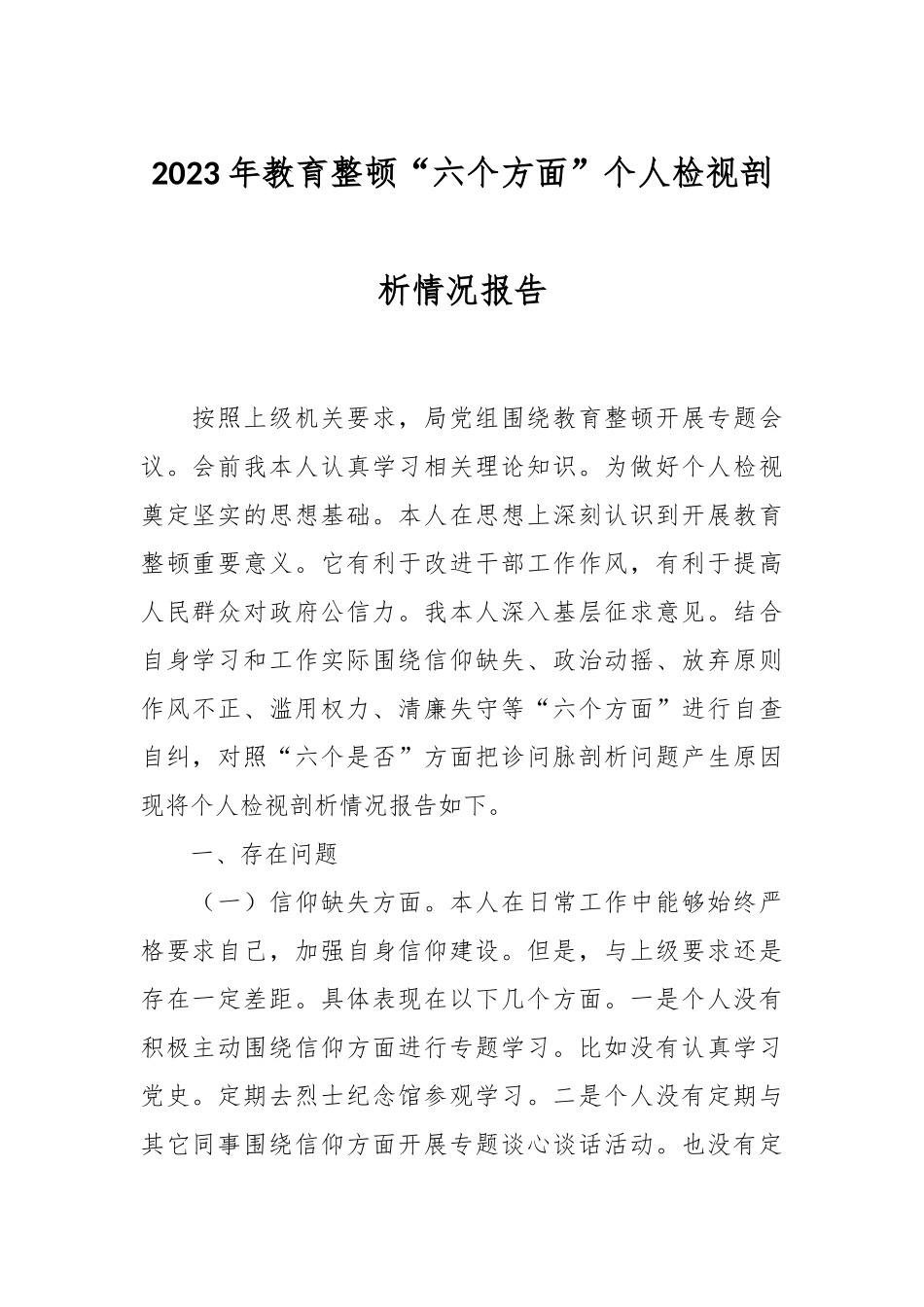 2023年教育整顿“六个方面”个人检视剖析情况报告

按照上级机关要求，局党组围绕教育整顿开展专题会议。会前我本人认真学习相关理论知识。为做好个人检视奠定坚实的思想基础。本人在思想上深刻认识到开展教育整顿重要意义。它有利于改进干部工作作风，有利于提高人民群众对政府公信力。我本人深入基层征求意见。结合自身学习和工作实际围绕信仰缺失、政治动摇、放弃原则作风不正、滥用权力、清廉失守等“六个方面”进行自查自纠，对照“六个是否”方面把诊问脉剖析问题产生原因现将个人检视剖析情况报告如下。

一、存在问题

（一）信仰缺失方面。本人在日常工作中能够始终严格要求自己，加强自身信仰建设。但是，与上级要求还是存在一定差距。具体表现在以下几个方面。一是个人没有积极主动围绕信仰方面进行专题学习。比如没有认真学习党史。定期去烈士纪念馆参观学习。二是个人没有定期与其它同事围绕信仰方面开展专题谈心谈话活动。也没有定